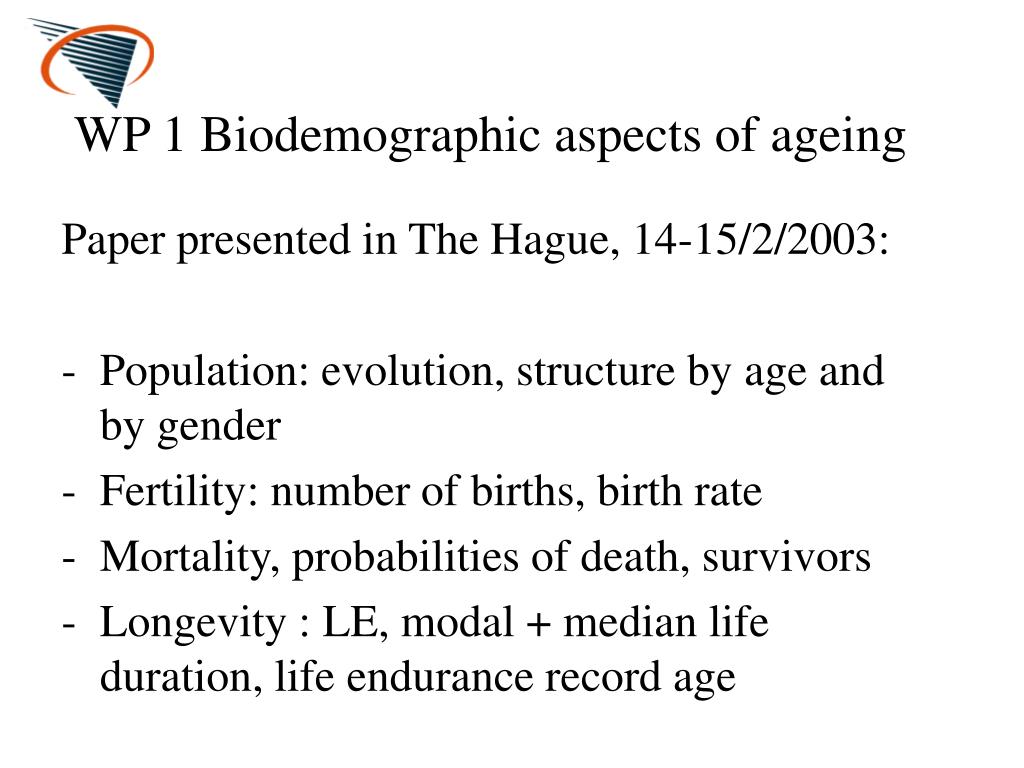 WP 1 Biodemographic aspects of ageing

Paper presented in The Hague, 14-15/2/2003:

- Population: evolution, structure by age and by gender
- Fertility: number of births, birth rate
- Mortality, probabilities of death, survivors
- Longevity : LE, modal + median life duration, life endurance record age